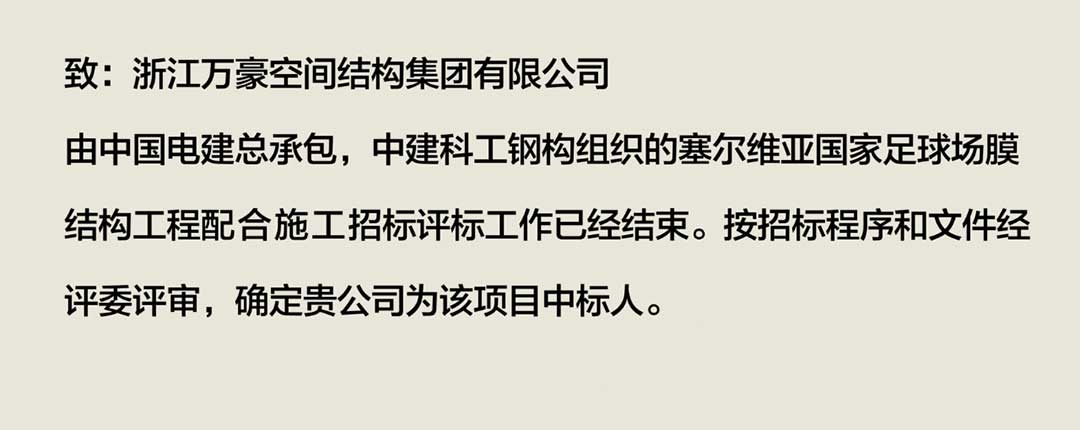 致：浙江万豪空间结构集团有限公司

由中国电建总承包，中建科工钢构组织的塞尔维亚国家足球场膜结构工程配合施工招标评标工作已经结束。按招标程序和文件经评委评审，确定贵公司为该项目中标人。